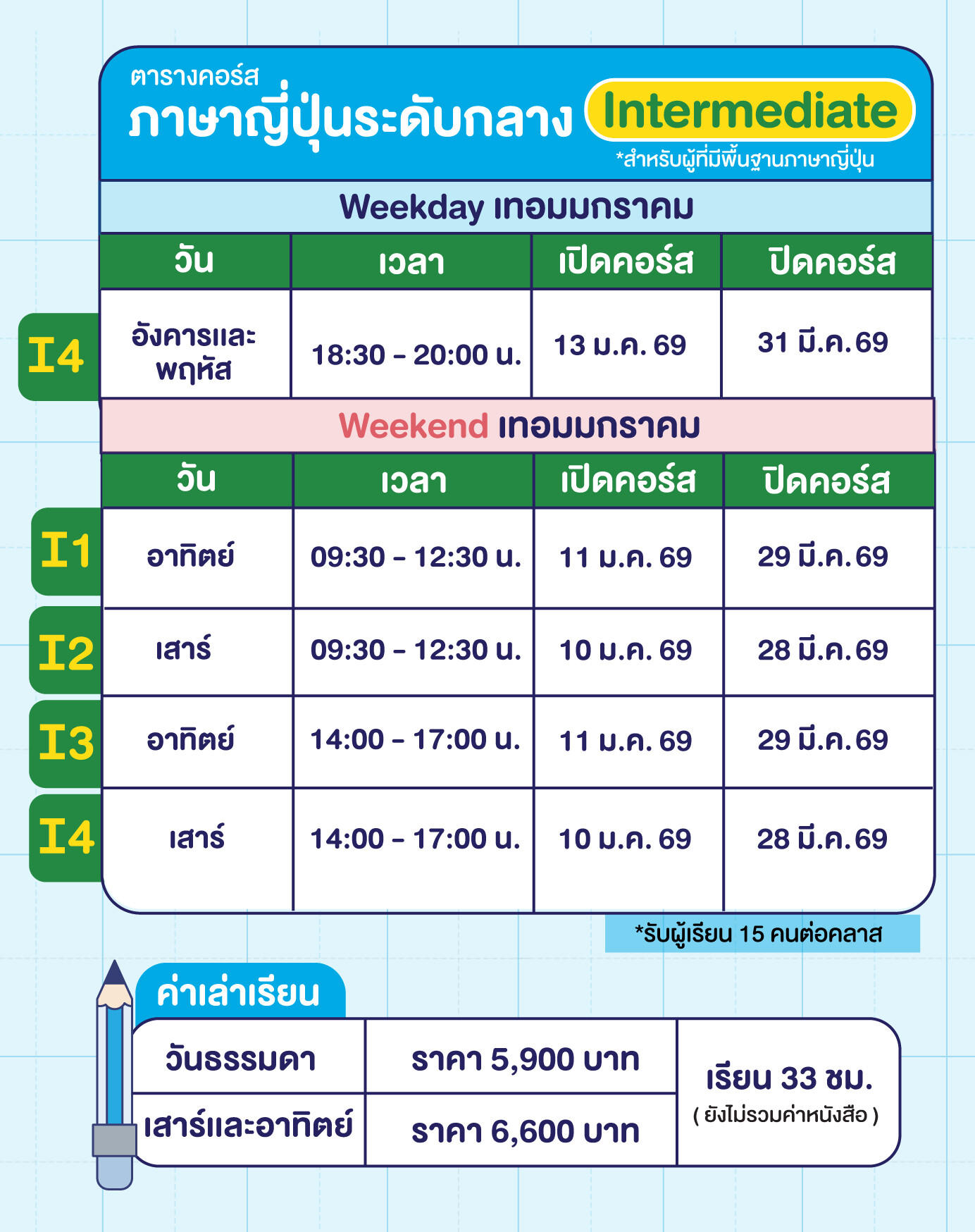 ตารางคอร์ส
ภาษาญี่ปุ่นระดับกลาง Intermediate
*สำหรับผู้ที่มีพื้นฐานภาษาญี่ปุ่น

Weekday เทอมมกราคม

| | วัน | เวลา | เปิดคอร์ส | ปิดคอร์ส |
|---|---|---|---|---|
| I4 | อังคารและพฤหัส | 18:30 - 20:00 น. | 13 ม.ค. 69 | 31 มี.ค. 69 |

Weekend เทอมมกราคม

| | วัน | เวลา | เปิดคอร์ส | ปิดคอร์ส |
|---|---|---|---|---|
| I1 | อาทิตย์ | 09:30 - 12:30 น. | 11 ม.ค. 69 | 29 มี.ค. 69 |
| I2 | เสาร์ | 09:30 - 12:30 น. | 10 ม.ค. 69 | 28 มี.ค. 69 |
| I3 | อาทิตย์ | 14:00 - 17:00 น. | 11 ม.ค. 69 | 29 มี.ค. 69 |
| I4 | เสาร์ | 14:00 - 17:00 น. | 10 ม.ค. 69 | 28 มี.ค. 69 |

*รับผู้เรียน 15 คนต่อคลาส

ค่าเล่าเรียน

| วันธรรมดา | ราคา 5,900 บาท | เรียน 33 ชม. ( ยังไม่รวมค่าหนังสือ ) |
|---|---|---|
| เสาร์และอาทิตย์ | ราคา 6,600 บาท | |